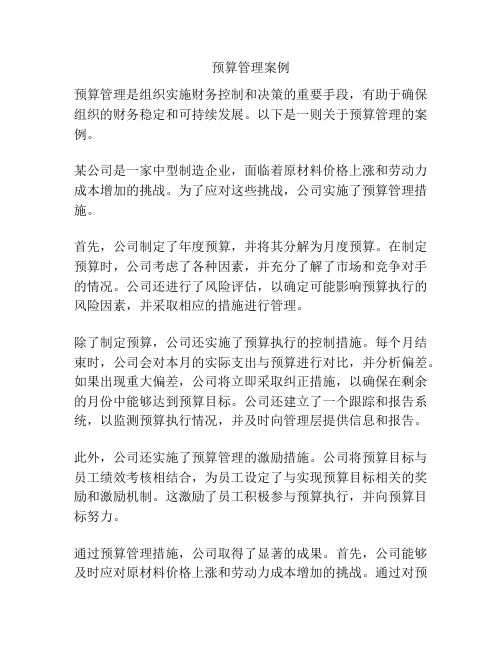 预算管理案例

预算管理是组织实施财务控制和决策的重要手段，有助于确保组织的财务稳定和可持续发展。以下是一则关于预算管理的案例。

某公司是一家中型制造企业，面临着原材料价格上涨和劳动力成本增加的挑战。为了应对这些挑战，公司实施了预算管理措施。

首先，公司制定了年度预算，并将其分解为月度预算。在制定预算时，公司考虑了各种因素，并充分了解了市场和竞争对手的情况。公司还进行了风险评估，以确定可能影响预算执行的风险因素，并采取相应的措施进行管理。

除了制定预算，公司还实施了预算执行的控制措施。每个月结束时，公司会对本月的实际支出与预算进行对比，并分析偏差。如果出现重大偏差，公司将立即采取纠正措施，以确保在剩余的月份中能够达到预算目标。公司还建立了一个跟踪和报告系统，以监测预算执行情况，并及时向管理层提供信息和报告。

此外，公司还实施了预算管理的激励措施。公司将预算目标与员工绩效考核相结合，为员工设定了与实现预算目标相关的奖励和激励机制。这激励了员工积极参与预算执行，并向预算目标努力。

通过预算管理措施，公司取得了显著的成果。首先，公司能够及时应对原材料价格上涨和劳动力成本增加的挑战。通过对预